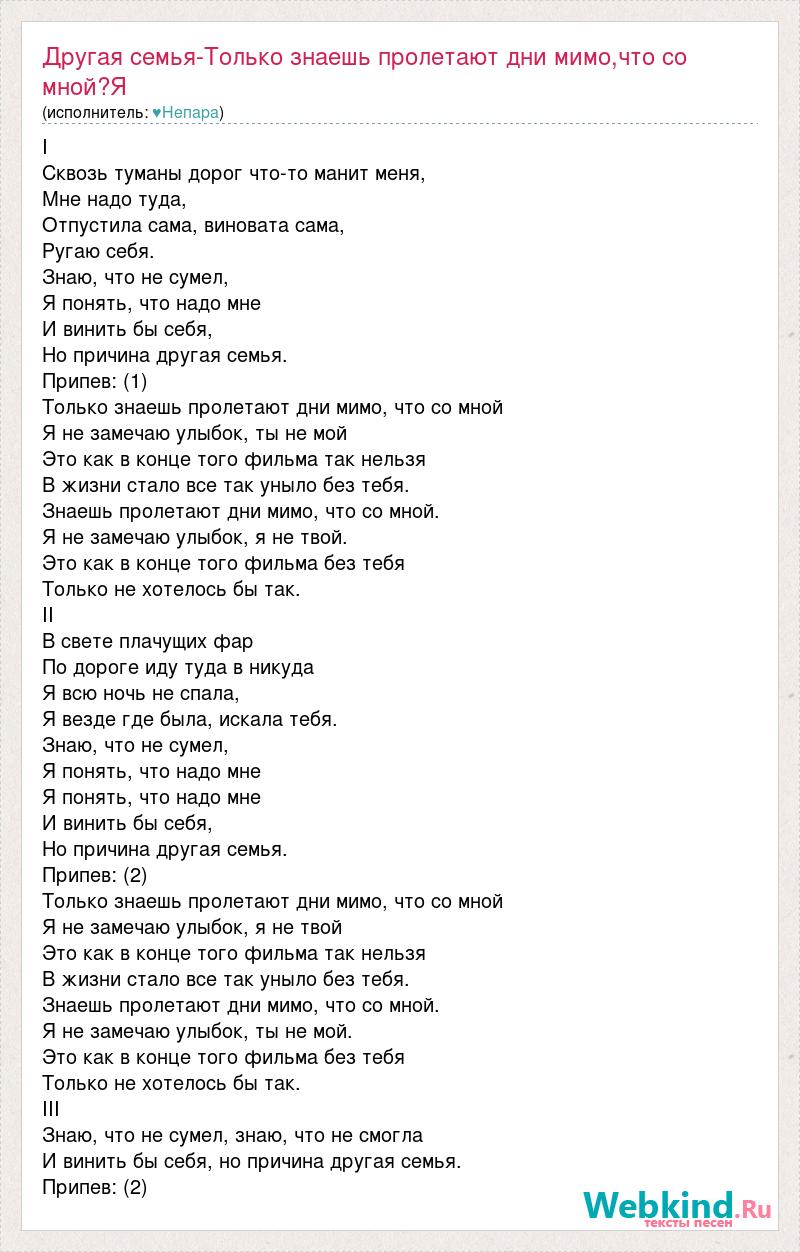 Другая семья-Только знаешь пролетают дни мимо,что со мной?Я
(исполнитель: ♥Непара)

I
Сквозь туманы дорог что-то манит меня,
Мне надо туда,
Отпустила сама, виновата сама,
Ругаю себя.
Знаю, что не сумел,
Я понять, что надо мне
И винить бы себя,
Но причина другая семья.
Припев: (1)
Только знаешь пролетают дни мимо, что со мной
Я не замечаю улыбок, ты не мой
Это как в конце того фильма так нельзя
В жизни стало все так уныло без тебя.
Знаешь пролетают дни мимо, что со мной.
Я не замечаю улыбок, я не твой.
Это как в конце того фильма без тебя
Только не хотелось бы так.
II
В свете плачущих фар
По дороге иду туда в никуда
Я всю ночь не спала,
Я везде где была, искала тебя.
Знаю, что не сумел,
Я понять, что надо мне
Я понять, что надо мне
И винить бы себя,
Но причина другая семья.
Припев: (2)
Только знаешь пролетают дни мимо, что со мной
Я не замечаю улыбок, я не твой
Это как в конце того фильма так нельзя
В жизни стало все так уныло без тебя.
Знаешь пролетают дни мимо, что со мной.
Я не замечаю улыбок, ты не мой.
Это как в конце того фильма без тебя
Только не хотелось бы так.
III
Знаю, что не сумел, знаю, что не смогла
И винить бы себя, но причина другая семья.
Припев: (2)

Webkind.Ru
тексты песен